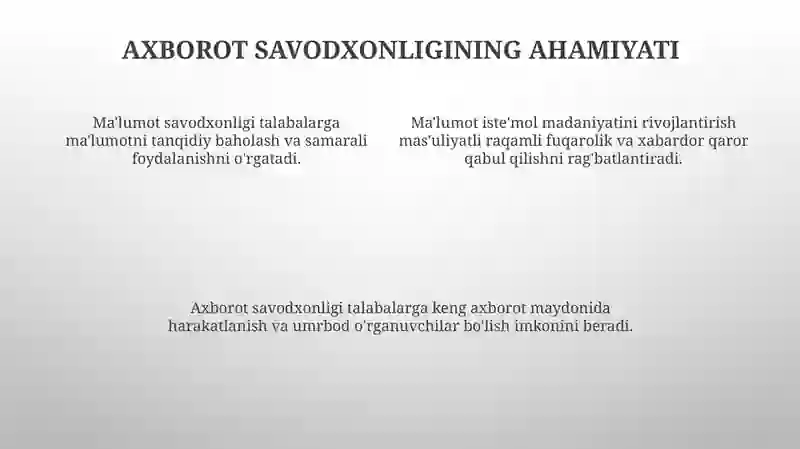 AXBOROT SAVODXONLIGINING AHAMIYATI

Ma'lumot savodxonligi talabalarga ma'lumotni tanqidiy baholash va samarali foydalanishni o'rgatadi.

Ma'lumot iste'mol madaniyatini rivojlantirish mas'uliyatli raqamli fuqarolik va xabardor qaror qabul qilishni rag'batlantiradi.

Axborot savodxonligi talabalarga keng axborot maydonida harakatlanish va umrbod o'rganuvchilar bo'lish imkonini beradi.